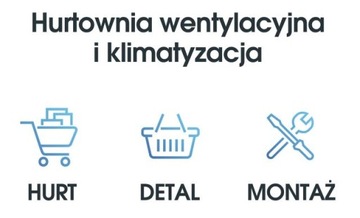 Hurtownia wentylacyjna i klimatyzacja

HURT

DETAL

MONTAŻ